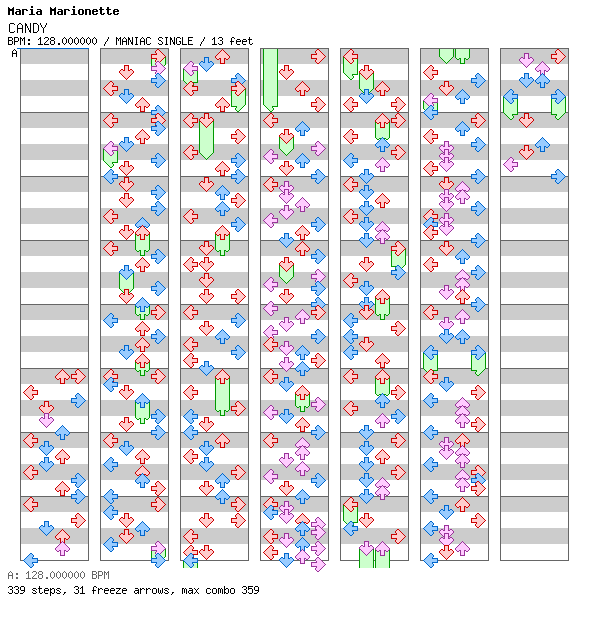 Maria Marionette
CANDY
BPM: 128.000000 / MANIAC SINGLE / 13 feet
A

A: 128.000000 BPM
339 steps, 31 freeze arrows, max combo 359